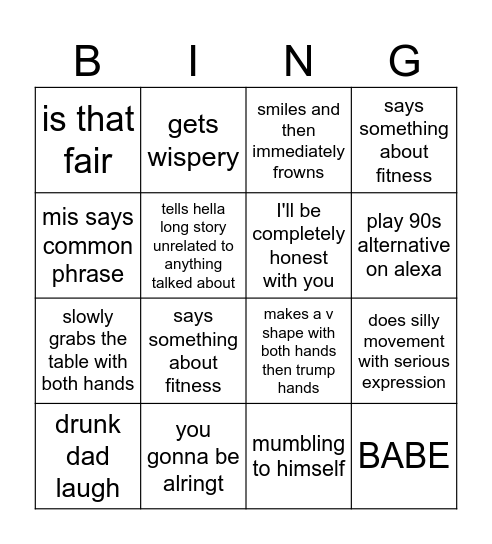 | B | I | N | G |
|---|---|---|---|
| is that fair | gets wispery | smiles and then immediately frowns | says something about fitness |
| mis says common phrase | tells hella long story unrelated to anything talked about | I'll be completely honest with you | play 90s alternative on alexa |
| slowly grabs the table with both hands | says something about fitness | makes a v shape with both hands then trump hands | does silly movement with serious expression |
| drunk dad laugh | you gonna be alringt | mumbling to himself | BABE |